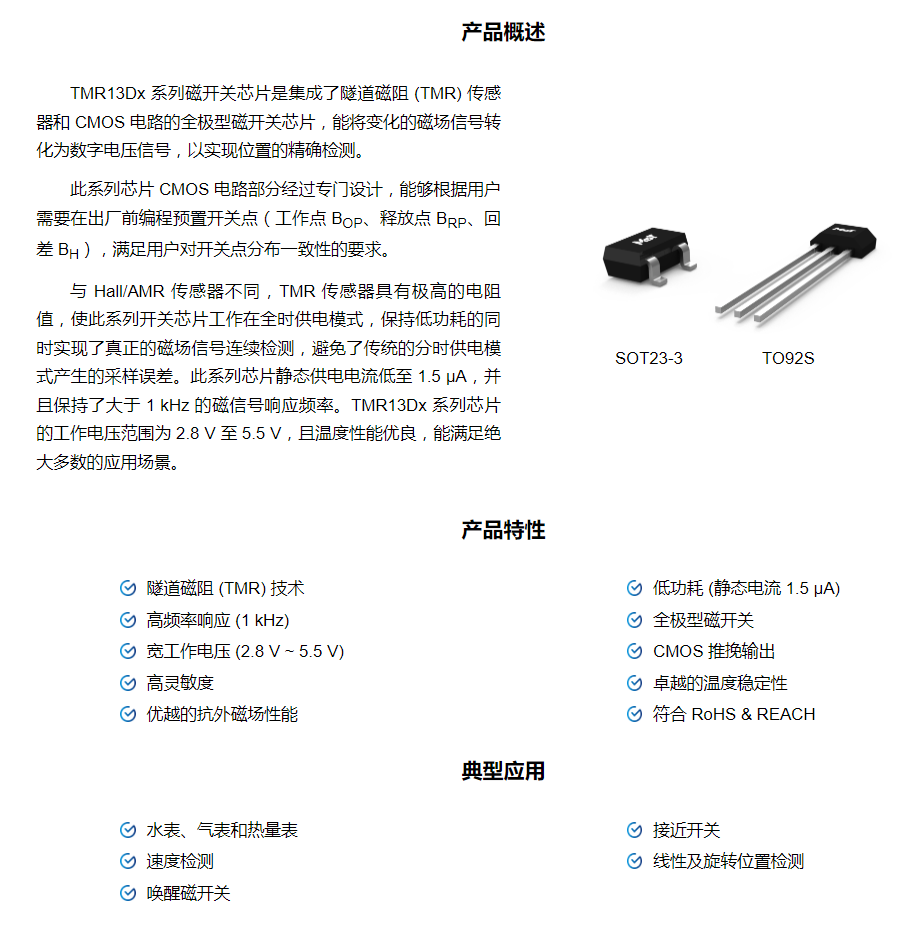 产品概述

TMR13Dx 系列磁开关芯片是集成了隧道磁阻 (TMR) 传感器和 CMOS 电路的全极型磁开关芯片，能将变化的磁场信号转化为数字电压信号，以实现位置的精确检测。

此系列芯片 CMOS 电路部分经过专门设计，能够根据用户需要在出厂前编程预置开关点（工作点 $B_{OP}$、释放点 $B_{RP}$、回差 $B_H$），满足用户对开关点分布一致性的要求。

与 Hall/AMR 传感器不同，TMR 传感器具有极高的电阻值，使此系列开关芯片工作在全时供电模式，保持低功耗的同时实现了真正的磁场信号连续检测，避免了传统的分时供电模式产生的采样误差。此系列芯片静态供电电流低至 1.5 μA，并且保持了大于 1 kHz 的磁信号响应频率。TMR13Dx 系列芯片的工作电压范围为 2.8 V 至 5.5 V，且温度性能优良，能满足绝大多数的应用场景。

SOT23-3

TO92S

产品特性

隧道磁阻 (TMR) 技术
高频率响应 (1 kHz)
宽工作电压 (2.8 V ~ 5.5 V)
高灵敏度
优越的抗外磁场性能

低功耗 (静态电流 1.5 μA)
全极型磁开关
CMOS 推挽输出
卓越的温度稳定性
符合 RoHS & REACH

典型应用

水表、气表和热量表
速度检测
唤醒磁开关

接近开关
线性及旋转位置检测